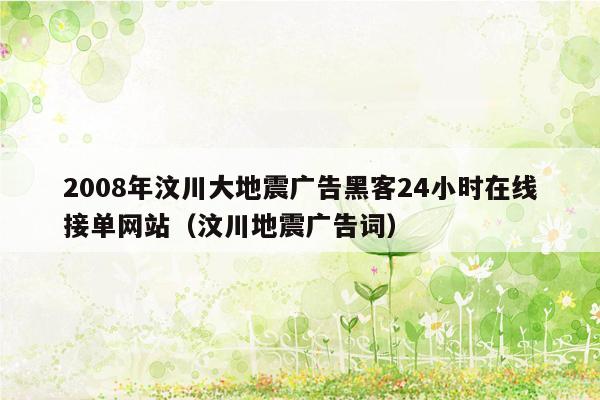 2008年汶川大地震广告黑客24小时在线接单网站（汶川地震广告词）